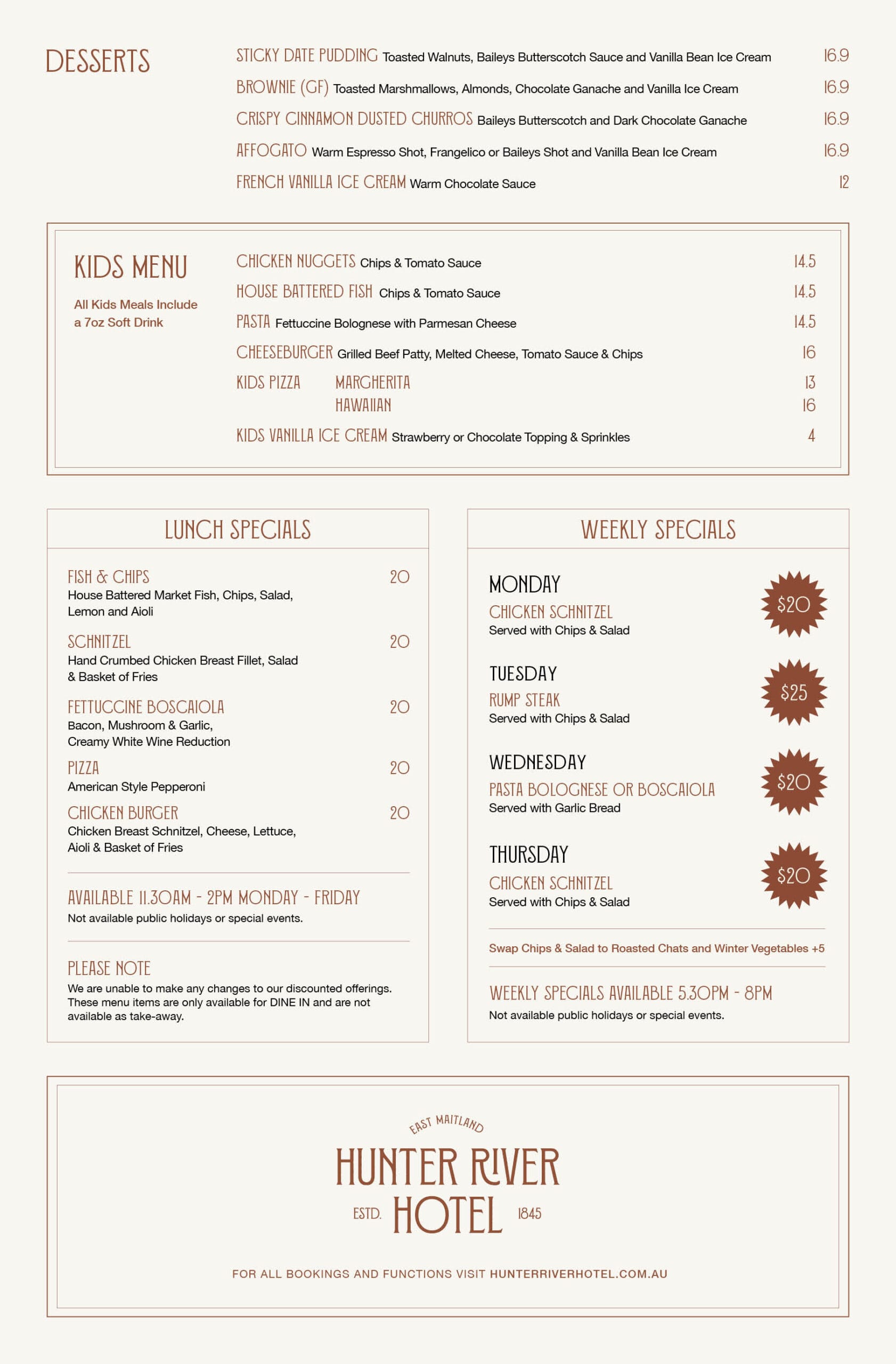 DESSERTS

STICKY DATE PUDDING Toasted Walnuts, Baileys Butterscotch Sauce and Vanilla Bean Ice Cream 16.9

BROWNIE (GF) Toasted Marshmallows, Almonds, Chocolate Ganache and Vanilla Ice Cream 16.9

CRISPY CINNAMON DUSTED CHURROS Baileys Butterscotch and Dark Chocolate Ganache 16.9

AFFOGATO Warm Espresso Shot, Frangelico or Baileys Shot and Vanilla Bean Ice Cream 16.9

FRENCH VANILLA ICE CREAM Warm Chocolate Sauce 12

KIDS MENU

All Kids Meals Include a 7oz Soft Drink

CHICKEN NUGGETS Chips & Tomato Sauce 14.5

HOUSE BATTERED FISH Chips & Tomato Sauce 14.5

PASTA Fettuccine Bolognese with Parmesan Cheese 14.5

CHEESEBURGER Grilled Beef Patty, Melted Cheese, Tomato Sauce & Chips 16

KIDS PIZZA MARGHERITA 13
HAWAIIAN 16

KIDS VANILLA ICE CREAM Strawberry or Chocolate Topping & Sprinkles 4

LUNCH SPECIALS

FISH & CHIPS 20
House Battered Market Fish, Chips, Salad, Lemon and Aioli

SCHNITZEL 20
Hand Crumbed Chicken Breast Fillet, Salad & Basket of Fries

FETTUCCINE BOSCAIOLA 20
Bacon, Mushroom & Garlic, Creamy White Wine Reduction

PIZZA 20
American Style Pepperoni

CHICKEN BURGER 20
Chicken Breast Schnitzel, Cheese, Lettuce, Aioli & Basket of Fries

AVAILABLE 11.30AM - 2PM MONDAY - FRIDAY
Not available public holidays or special events.

PLEASE NOTE
We are unable to make any changes to our discounted offerings. These menu items are only available for DINE IN and are not available as take-away.

WEEKLY SPECIALS

MONDAY
CHICKEN SCHNITZEL
Served with Chips & Salad
$20

TUESDAY
RUMP STEAK
Served with Chips & Salad
$25

WEDNESDAY
PASTA BOLOGNESE OR BOSCAIOLA
Served with Garlic Bread
$20

THURSDAY
CHICKEN SCHNITZEL
Served with Chips & Salad
$20

Swap Chips & Salad to Roasted Chats and Winter Vegetables +5

WEEKLY SPECIALS AVAILABLE 5.30PM - 8PM
Not available public holidays or special events.

EAST MAITLAND
HUNTER RIVER
ESTD. HOTEL 1845

FOR ALL BOOKINGS AND FUNCTIONS VISIT HUNTERRIVERHOTEL.COM.AU